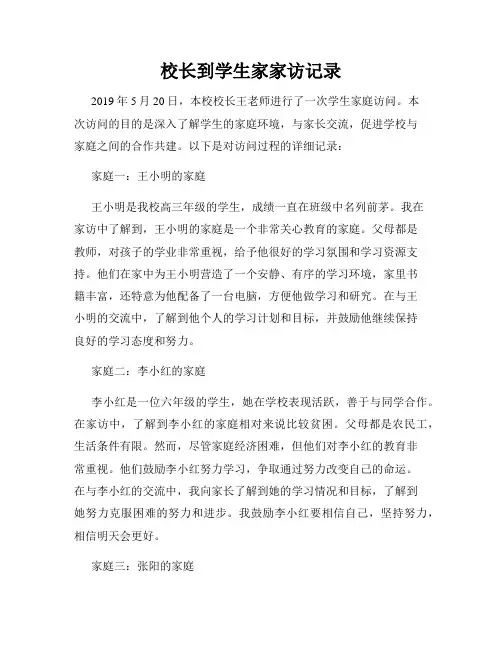 校长到学生家家访记录

2019 年 5 月 20 日，本校校长王老师进行了一次学生家庭访问。本次访问的目的是深入了解学生的家庭环境，与家长交流，促进学校与家庭之间的合作共建。以下是对访问过程的详细记录：

家庭一：王小明的家庭

王小明是我校高三年级的学生，成绩一直在班级中名列前茅。我在家访中了解到，王小明的家庭是一个非常关心教育的家庭。父母都是教师，对孩子的学业非常重视，给予他很好的学习氛围和学习资源支持。他们在家中为王小明营造了一个安静、有序的学习环境，家里书籍丰富，还特意为他配备了一台电脑，方便他做学习和研究。在与王小明的交流中，了解到他个人的学习计划和目标，并鼓励他继续保持良好的学习态度和努力。

家庭二：李小红的家庭

李小红是一位六年级的学生，她在学校表现活跃，善于与同学合作。在家访中，了解到李小红的家庭相对来说比较贫困。父母都是农民工，生活条件有限。然而，尽管家庭经济困难，但他们对李小红的教育非常重视。他们鼓励李小红努力学习，争取通过努力改变自己的命运。在与李小红的交流中，我向家长了解到她的学习情况和目标，了解到她努力克服困难的努力和进步。我鼓励李小红要相信自己，坚持努力，相信明天会更好。

家庭三：张阳的家庭